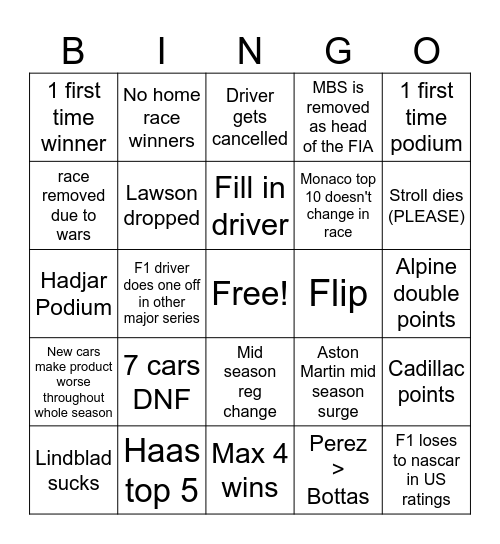 | B | I | N | G | O |
|---|---|---|---|---|
| 1 first time winner | No home race winners | Driver gets cancelled | MBS is removed as head of the FIA | 1 first time podium |
| race removed due to wars | Lawson dropped | Fill in driver | Monaco top 10 doesn't change in race | Stroll dies (PLEASE) |
| Hadjar Podium | F1 driver does one off in other major series | Free! | Flip | Alpine double points |
| New cars make product worse throughout whole season | 7 cars DNF | Mid season reg change | Aston Martin mid season surge | Cadillac points |
| Lindblad sucks | Haas top 5 | Max 4 wins | Perez > Bottas | F1 loses to nascar in US ratings |